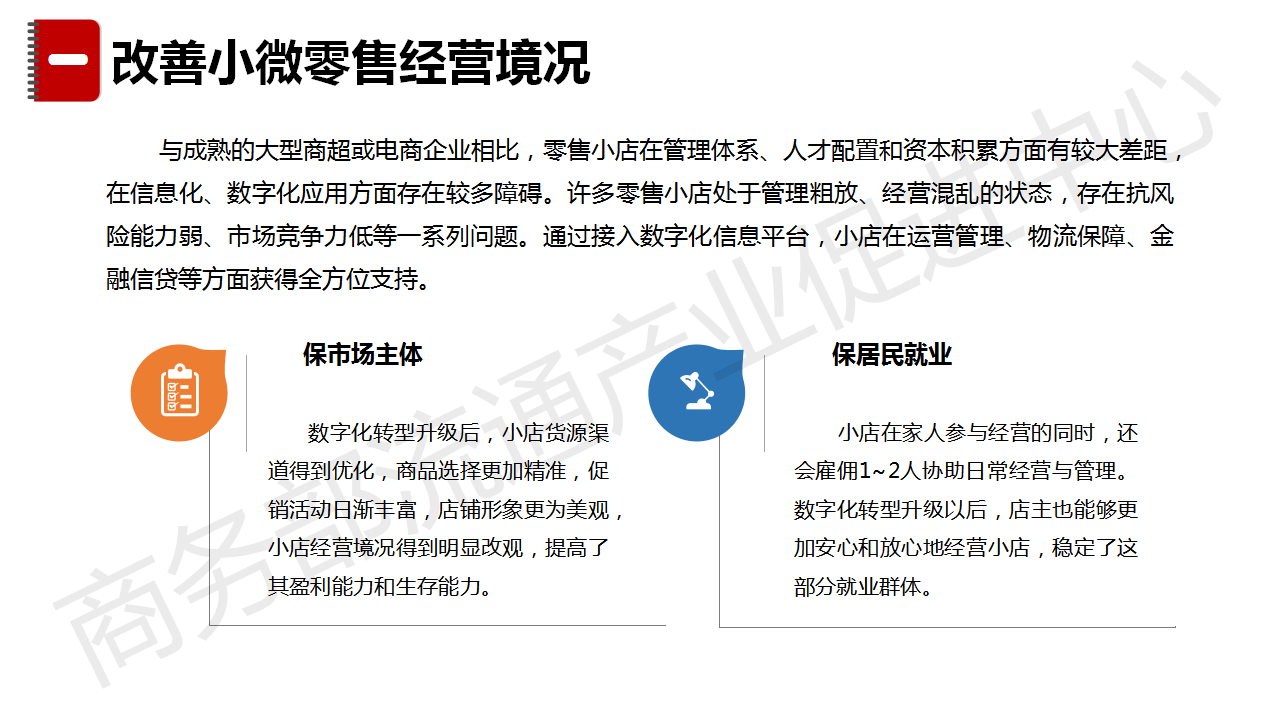 一 改善小微零售经营境况

与成熟的大型商超或电商企业相比，零售小店在管理体系、人才配置和资本积累方面有较大差距，在信息化、数字化应用方面存在较多障碍。许多零售小店处于管理粗放、经营混乱的状态，存在抗风险能力弱、市场竞争力低等一系列问题。通过接入数字化信息平台，小店在运营管理、物流保障、金融信贷等方面获得全方位支持。

保市场主体

数字化转型升级后，小店货源渠道得到优化，商品选择更加精准，促销活动日渐丰富，店铺形象更为美观，小店经营境况得到明显改观，提高了其盈利能力和生存能力。

保居民就业

小店在家人参与经营的同时，还会雇佣1~2人协助日常经营与管理。数字化转型升级以后，店主也能够更加安心和放心地经营小店，稳定了这部分就业群体。

商务部流通产业促进中心